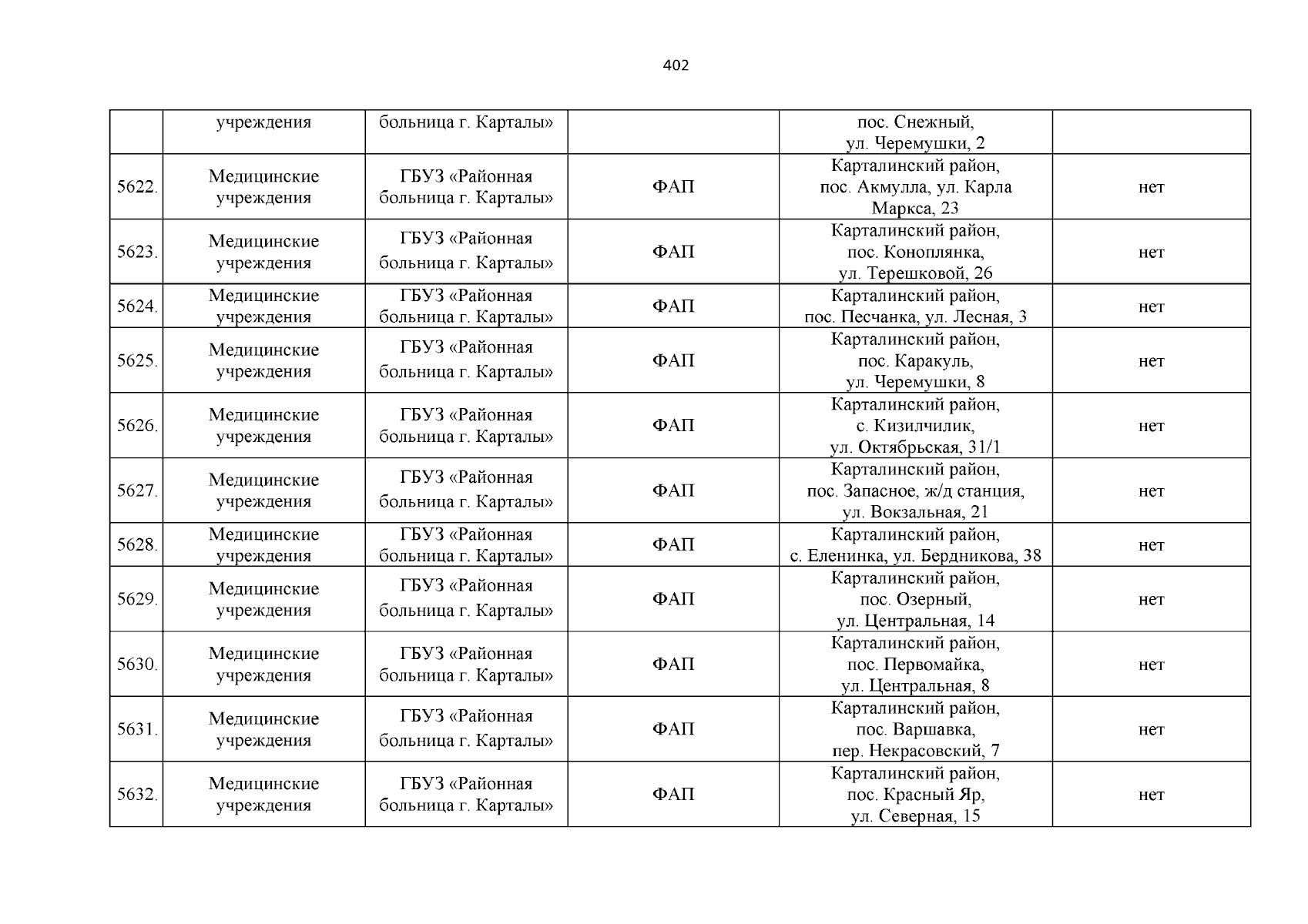 402

|  |  |  |  |  |  |
|---|---|---|---|---|---|
|  | учреждения | больница г. Карталы» |  | пос. Снежный, ул. Черемушки, 2 |  |
| 5622. | Медицинские учреждения | ГБУЗ «Районная больница г. Карталы» | ФАП | Карталинский район, пос. Акмулла, ул. Карла Маркса, 23 | нет |
| 5623. | Медицинские учреждения | ГБУЗ «Районная больница г. Карталы» | ФАП | Карталинский район, пос. Коноплянка, ул. Терешковой, 26 | нет |
| 5624. | Медицинские учреждения | ГБУЗ «Районная больница г. Карталы» | ФАП | Карталинский район, пос. Песчанка, ул. Лесная, 3 | нет |
| 5625. | Медицинские учреждения | ГБУЗ «Районная больница г. Карталы» | ФАП | Карталинский район, пос. Каракуль, ул. Черемушки, 8 | нет |
| 5626. | Медицинские учреждения | ГБУЗ «Районная больница г. Карталы» | ФАП | Карталинский район, с. Кизилчилик, ул. Октябрьская, 31/1 | нет |
| 5627. | Медицинские учреждения | ГБУЗ «Районная больница г. Карталы» | ФАП | Карталинский район, пос. Запасное, ж/д станция, ул. Вокзальная, 21 | нет |
| 5628. | Медицинские учреждения | ГБУЗ «Районная больница г. Карталы» | ФАП | Карталинский район, с. Еленинка, ул. Бердникова, 38 | нет |
| 5629. | Медицинские учреждения | ГБУЗ «Районная больница г. Карталы» | ФАП | Карталинский район, пос. Озерный, ул. Центральная, 14 | нет |
| 5630. | Медицинские учреждения | ГБУЗ «Районная больница г. Карталы» | ФАП | Карталинский район, пос. Первомайка, ул. Центральная, 8 | нет |
| 5631. | Медицинские учреждения | ГБУЗ «Районная больница г. Карталы» | ФАП | Карталинский район, пос. Варшавка, пер. Некрасовский, 7 | нет |
| 5632. | Медицинские учреждения | ГБУЗ «Районная больница г. Карталы» | ФАП | Карталинский район, пос. Красный Яр, ул. Северная, 15 | нет |